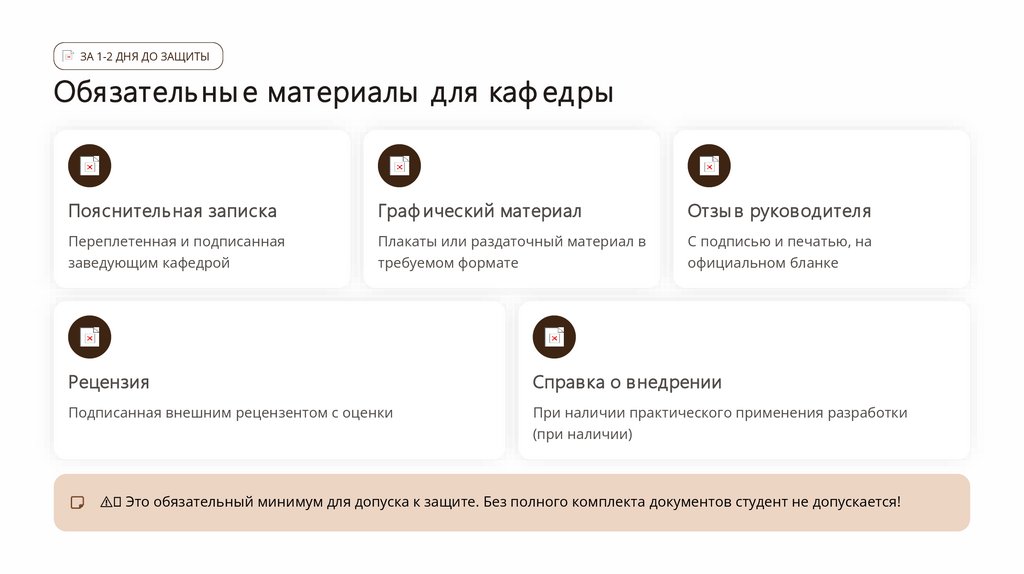 ЗА 1-2 ДНЯ ДО ЗАЩИТЫ

Обязательные материалы для кафедры

Пояснительная записка

Переплетенная и подписанная заведующим кафедрой

Графический материал

Плакаты или раздаточный материал в требуемом формате

Отзыв руководителя

С подписью и печатью, на официальном бланке

Рецензия

Подписанная внешним рецензентом с оценки

Справка о внедрении

При наличии практического применения разработки (при наличии)

⚠ Это обязательный минимум для допуска к защите. Без полного комплекта документов студент не допускается!